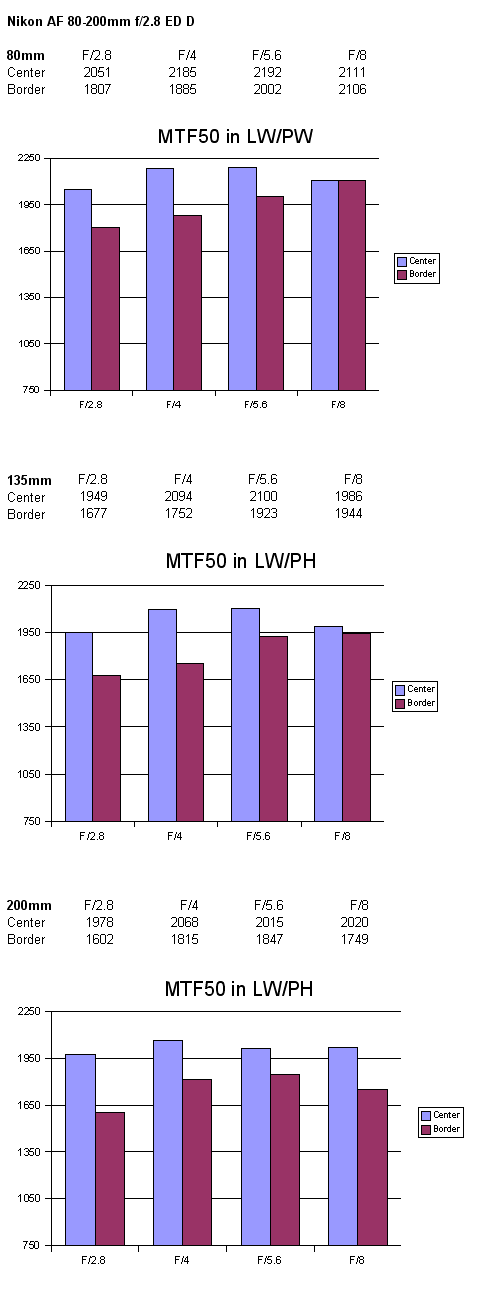 Nikon AF 80-200mm f/2.8 ED D

| 80mm | F/2.8 | F/4 | F/5.6 | F/8 |
|---|---|---|---|---|
| Center | 2051 | 2185 | 2192 | 2111 |
| Border | 1807 | 1885 | 2002 | 2106 |

MTF50 in LW/PW

2250
1950
1650
1350
1050
750

F/2.8 F/4 F/5.6 F/8

Center
Border

| 135mm | F/2.8 | F/4 | F/5.6 | F/8 |
|---|---|---|---|---|
| Center | 1949 | 2094 | 2100 | 1986 |
| Border | 1677 | 1752 | 1923 | 1944 |

MTF50 in LW/PH

2250
1950
1650
1350
1050
750

F/2.8 F/4 F/5.6 F/8

Center
Border

| 200mm | F/2.8 | F/4 | F/5.6 | F/8 |
|---|---|---|---|---|
| Center | 1978 | 2068 | 2015 | 2020 |
| Border | 1602 | 1815 | 1847 | 1749 |

MTF50 in LW/PH

2250
1950
1650
1350
1050
750

F/2.8 F/4 F/5.6 F/8

Center
Border